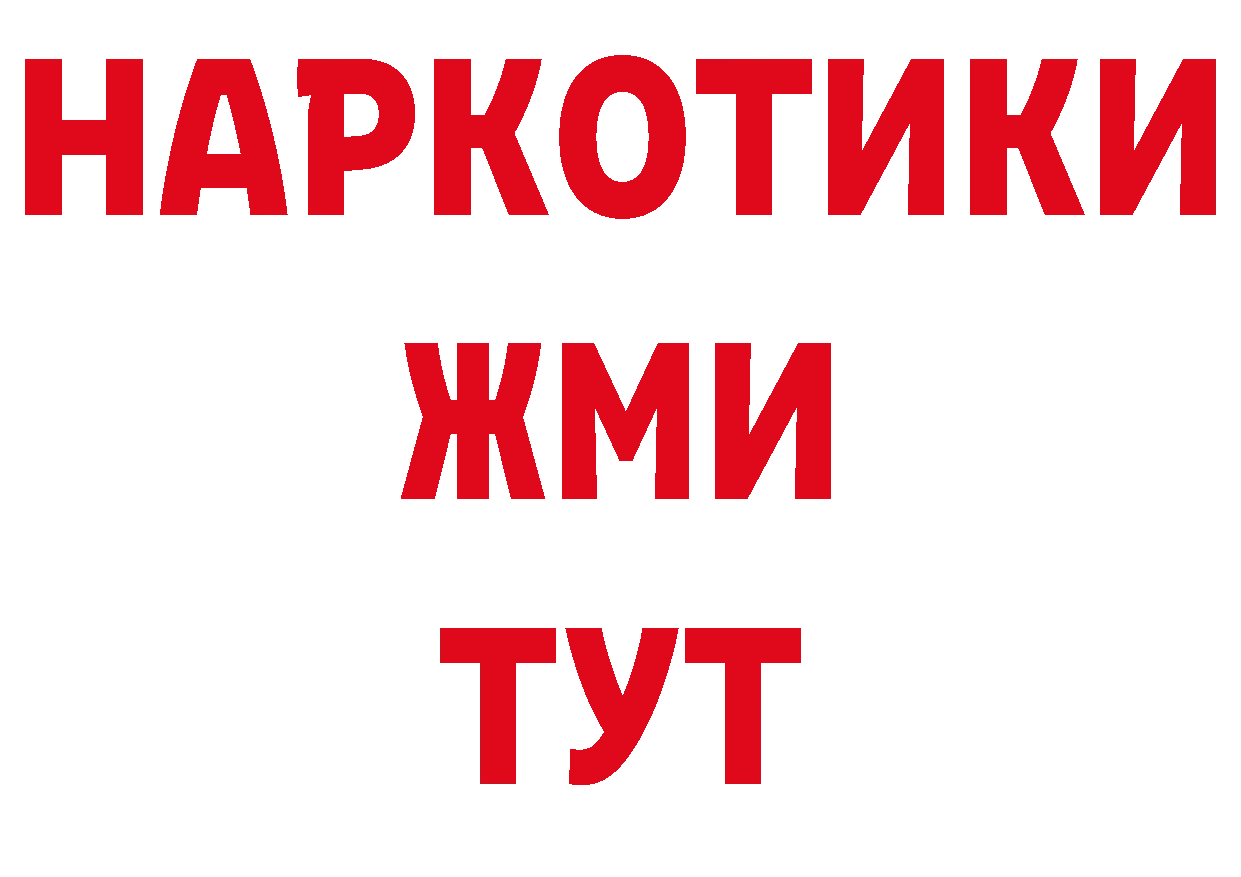 НАРКОТИКИ
ЖМИ
ТУТ